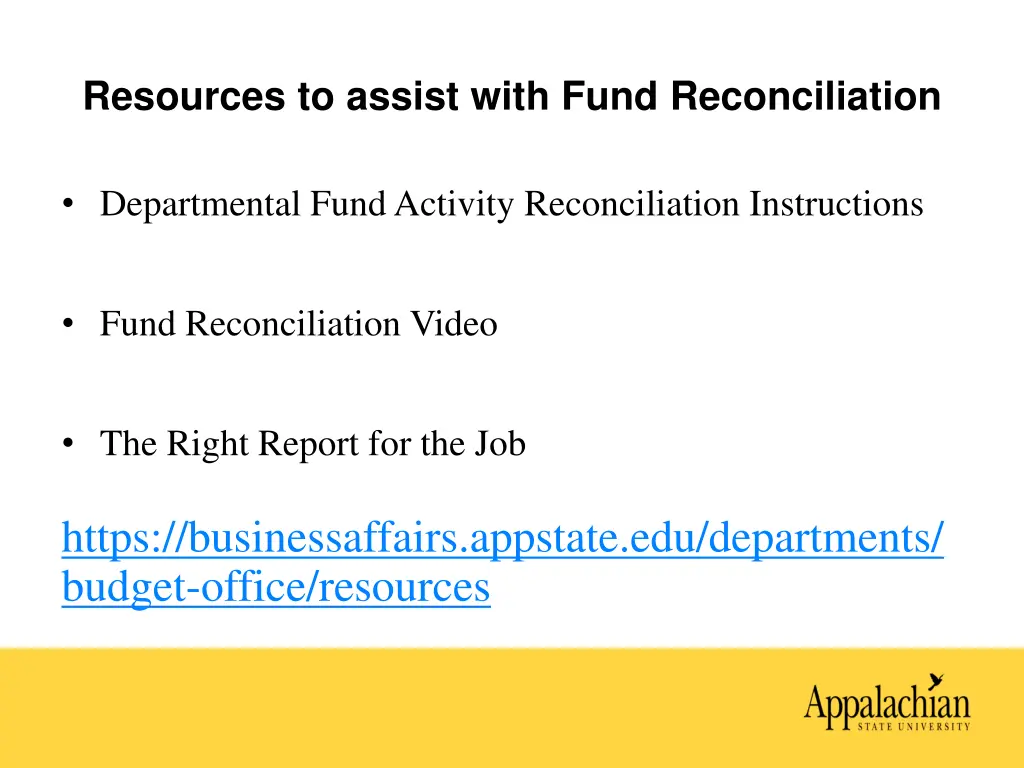 Resources to assist with Fund Reconciliation

• Departmental Fund Activity Reconciliation Instructions

• Fund Reconciliation Video

• The Right Report for the Job

https://businessaffairs.appstate.edu/departments/budget-office/resources

Appalachian
STATE UNIVERSITY